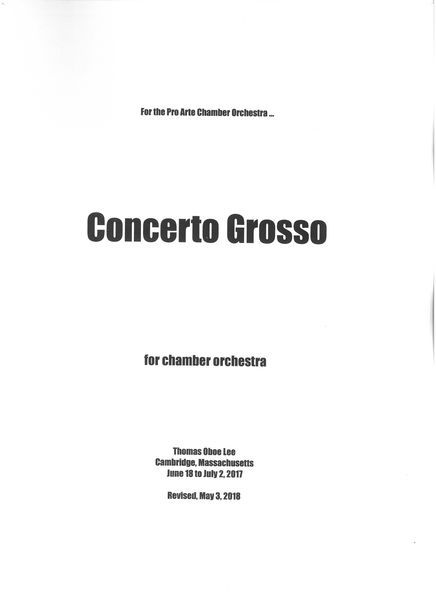 For the Pro Arte Chamber Orchestra ...

Concerto Grosso

for chamber orchestra

Thomas Oboe Lee
Cambridge, Massachusetts
June 18 to July 2, 2017

Revised, May 3, 2018